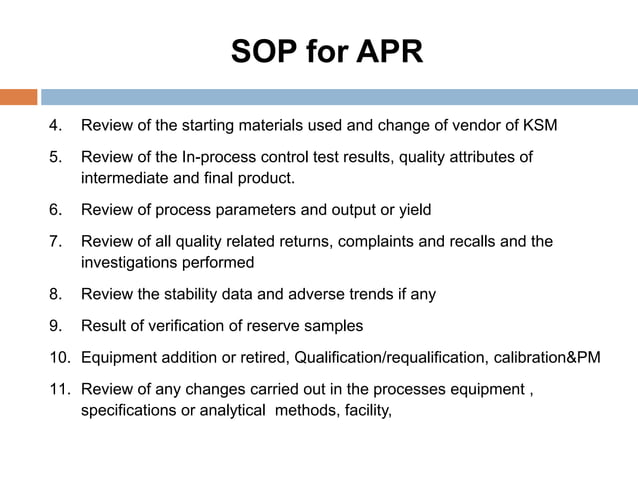 SOP for APR

4. Review of the starting materials used and change of vendor of KSM

5. Review of the In-process control test results, quality attributes of intermediate and final product.

6. Review of process parameters and output or yield

7. Review of all quality related returns, complaints and recalls and the investigations performed

8. Review the stability data and adverse trends if any

9. Result of verification of reserve samples

10. Equipment addition or retired, Qualification/requalification, calibration&PM

11. Review of any changes carried out in the processes equipment , specifications or analytical methods, facility,